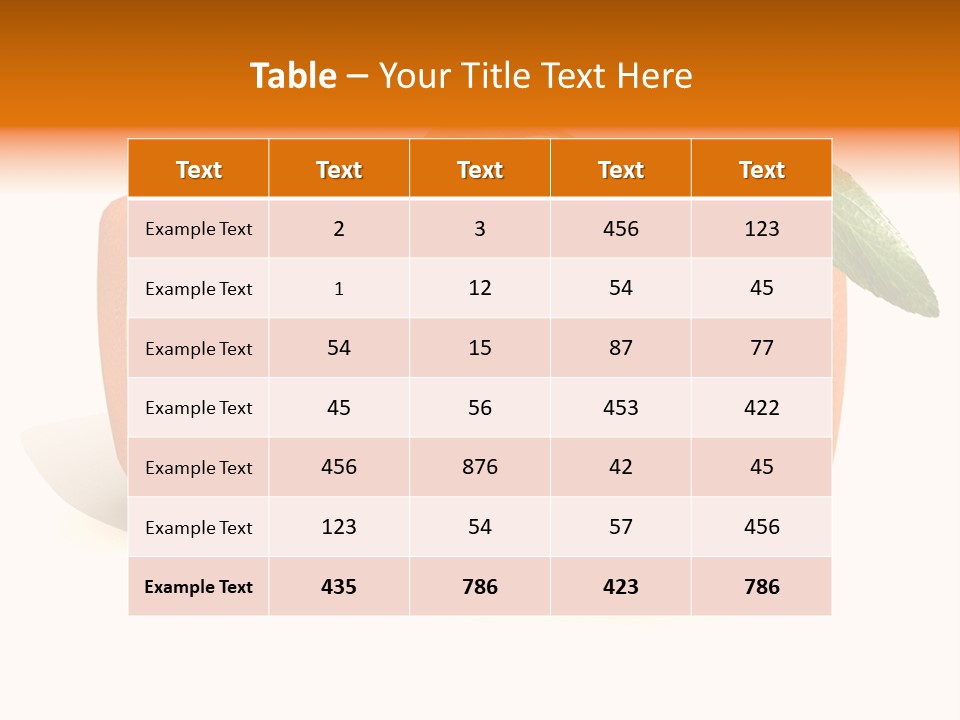 Table – Your Title Text Here

| Text | Text | Text | Text | Text |
|---|---|---|---|---|
| Example Text | 2 | 3 | 456 | 123 |
| Example Text | 1 | 12 | 54 | 45 |
| Example Text | 54 | 15 | 87 | 77 |
| Example Text | 45 | 56 | 453 | 422 |
| Example Text | 456 | 876 | 42 | 45 |
| Example Text | 123 | 54 | 57 | 456 |
| Example Text | 435 | 786 | 423 | 786 |